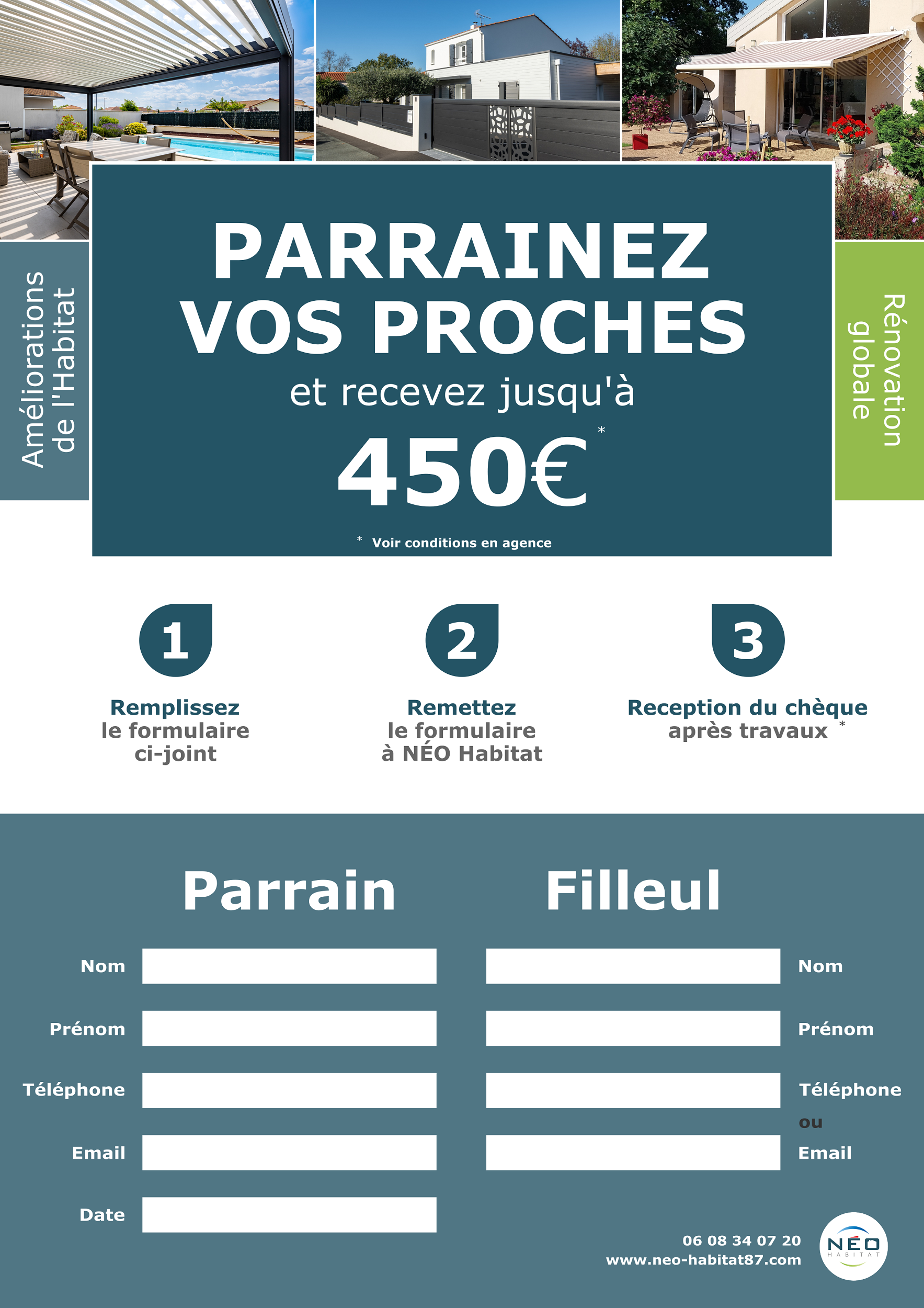 Améliorations de l'Habitat

PARRAINEZ VOS PROCHES

et recevez jusqu'à

450€ *

* Voir conditions en agence

Rénovation globale

1

Remplissez le formulaire ci-joint

2

Remettez le formulaire à NÉO Habitat

3

Reception du chèque après travaux *

Parrain

Nom

Prénom

Téléphone

Email

Date

Filleul

Nom

Prénom

Téléphone

ou

Email

06 08 34 07 20
www.neo-habitat87.com

NÉO
HABITAT